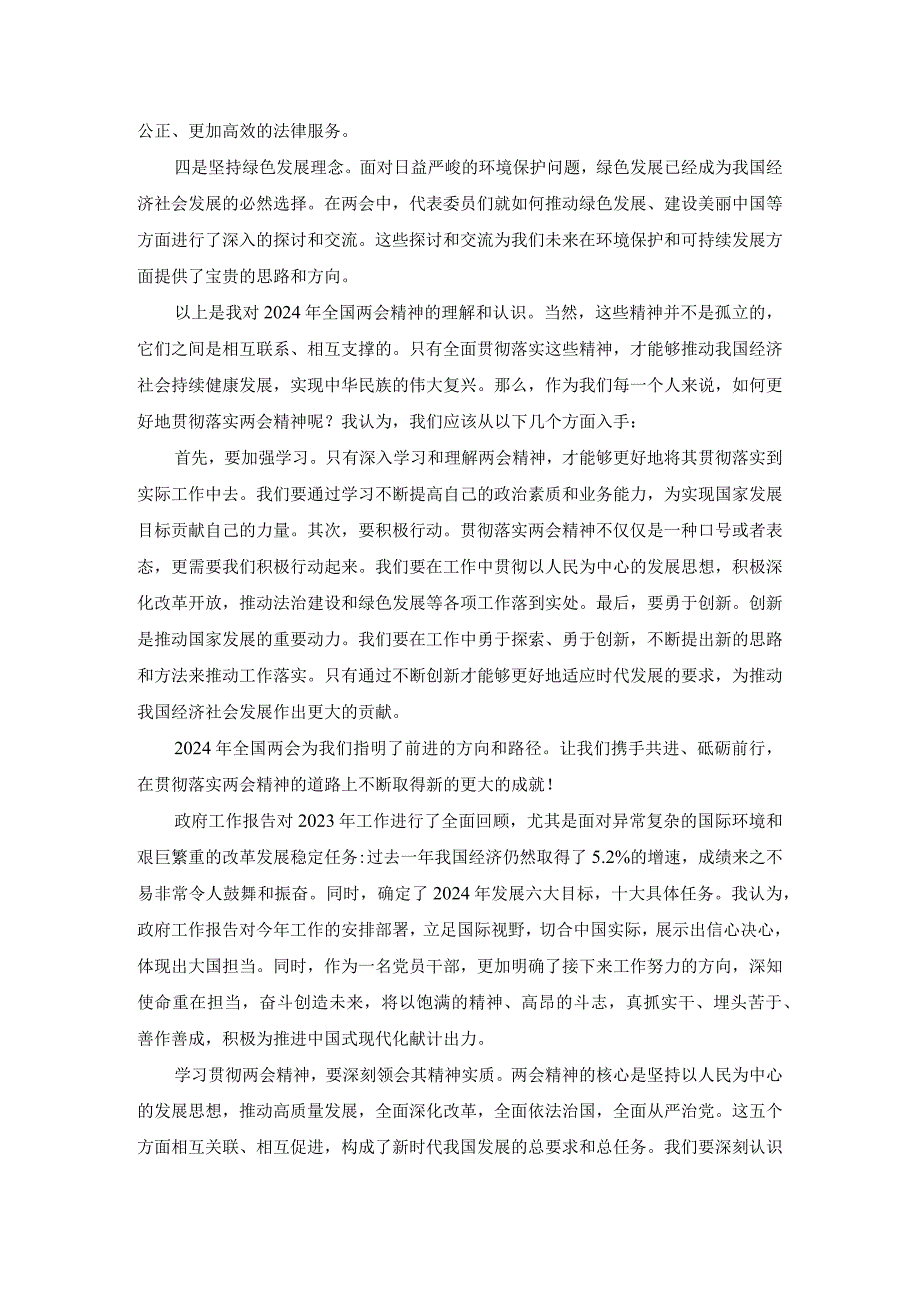 公正、更加高效的法律服务。

四是坚持绿色发展理念。面对日益严峻的环境保护问题，绿色发展已经成为我国经济社会发展的必然选择。在两会中，代表委员们就如何推动绿色发展、建设美丽中国等方面进行了深入的探讨和交流。这些探讨和交流为我们未来在环境保护和可持续发展方面提供了宝贵的思路和方向。

以上是我对2024年全国两会精神的理解和认识。当然，这些精神并不是孤立的，它们之间是相互联系、相互支撑的。只有全面贯彻落实这些精神，才能够推动我国经济社会持续健康发展，实现中华民族的伟大复兴。那么，作为我们每一个人来说，如何更好地贯彻落实两会精神呢？我认为，我们应该从以下几个方面入手：

首先，要加强学习。只有深入学习和理解两会精神，才能够更好地将其贯彻落实到实际工作中去。我们要通过学习不断提高自己的政治素质和业务能力，为实现国家发展目标贡献自己的力量。其次，要积极行动。贯彻落实两会精神不仅仅是一种口号或者表态，更需要我们积极行动起来。我们要在工作中贯彻以人民为中心的发展思想，积极深化改革开放，推动法治建设和绿色发展等各项工作落到实处。最后，要勇于创新。创新是推动国家发展的重要动力。我们要在工作中勇于探索、勇于创新，不断提出新的思路和方法来推动工作落实。只有通过不断创新才能够更好地适应时代发展的要求，为推动我国经济社会发展作出更大的贡献。

2024年全国两会为我们指明了前进的方向和路径。让我们携手共进、砥砺前行，在贯彻落实两会精神的道路上不断取得新的更大的成就！

政府工作报告对2023年工作进行了全面回顾，尤其是面对异常复杂的国际环境和艰巨繁重的改革发展稳定任务:过去一年我国经济仍然取得了5.2%的增速，成绩来之不易非常令人鼓舞和振奋。同时，确定了2024年发展六大目标，十大具体任务。我认为，政府工作报告对今年工作的安排部署，立足国际视野，切合中国实际，展示出信心决心，体现出大国担当。同时，作为一名党员干部，更加明确了接下来工作努力的方向，深知使命重在担当，奋斗创造未来，将以饱满的精神、高昂的斗志，真抓实干、埋头苦干、善作善成，积极为推进中国式现代化献计出力。

学习贯彻两会精神，要深刻领会其精神实质。两会精神的核心是坚持以人民为中心的发展思想，推动高质量发展，全面深化改革，全面依法治国，全面从严治党。这五个方面相互关联、相互促进，构成了新时代我国发展的总要求和总任务。我们要深刻认识